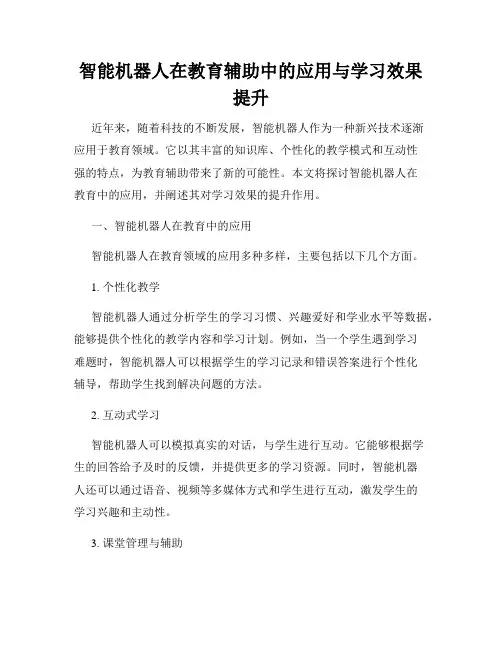 智能机器人在教育辅助中的应用与学习效果提升

近年来，随着科技的不断发展，智能机器人作为一种新兴技术逐渐应用于教育领域。它以其丰富的知识库、个性化的教学模式和互动性强的特点，为教育辅助带来了新的可能性。本文将探讨智能机器人在教育中的应用，并阐述其对学习效果的提升作用。

一、智能机器人在教育中的应用

智能机器人在教育领域的应用多种多样，主要包括以下几个方面。

1. 个性化教学

智能机器人通过分析学生的学习习惯、兴趣爱好和学业水平等数据，能够提供个性化的教学内容和学习计划。例如，当一个学生遇到学习难题时，智能机器人可以根据学生的学习记录和错误答案进行个性化辅导，帮助学生找到解决问题的方法。

2. 互动式学习

智能机器人可以模拟真实的对话，与学生进行互动。它能够根据学生的回答给予及时的反馈，并提供更多的学习资源。同时，智能机器人还可以通过语音、视频等多媒体方式和学生进行互动，激发学生的学习兴趣和主动性。

3. 课堂管理与辅助